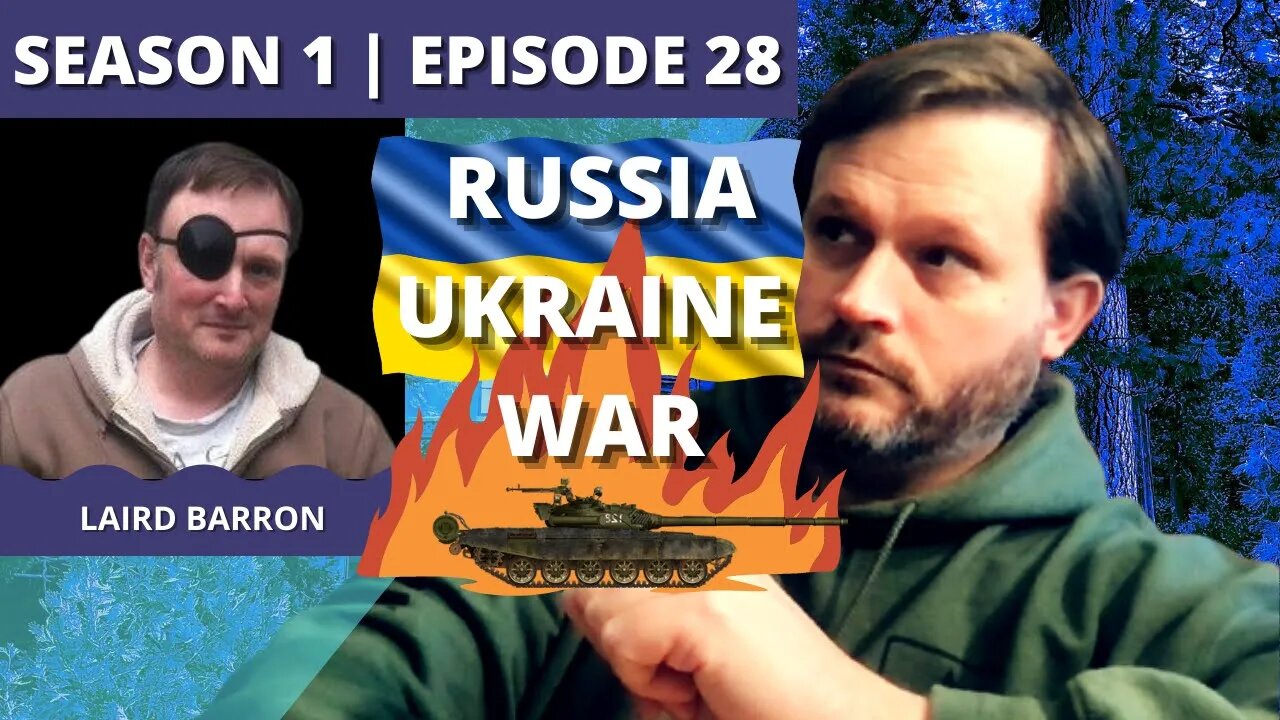 SEASON 1 | EPISODE 28

RUSSIA UKRAINE WAR

LAIRD BARRON